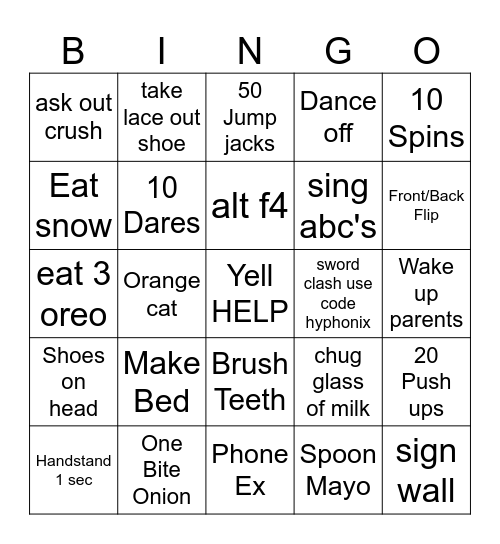 | B | I | N | G | O |
|---|---|---|---|---|
| ask out crush | take lace out shoe | 50 Jump jacks | Dance off | 10 Spins |
| Eat snow | 10 Dares | alt f4 | sing abc's | Front/Back Flip |
| eat 3 oreo | Orange cat | Yell HELP | sword clash use code hyphonix | Wake up parents |
| Shoes on head | Make Bed | Brush Teeth | chug glass of milk | 20 Push ups |
| Handstand 1 sec | One Bite Onion | Phone Ex | Spoon Mayo | sign wall |